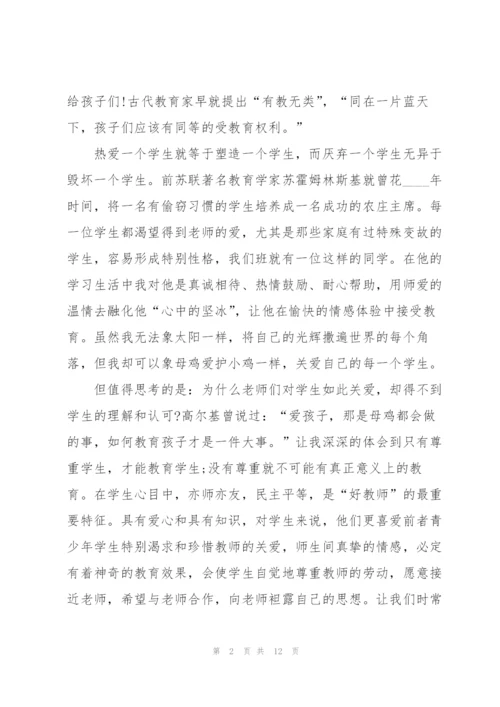 给孩子们!古代教育家早就提出“有教无类”，“同在一片蓝天下，孩子们应该有同等的受教育权利。”

热爱一个学生就等于塑造一个学生，而厌弃一个学生无异于毁坏一个学生。前苏联著名教育学家苏霍姆林斯基就曾花____年时间，将一名有偷窃习惯的学生培养成一名成功的农庄主席。每一位学生都渴望得到老师的爱，尤其是那些家庭有过特殊变故的学生，容易形成特别性格，我们班就有一位这样的同学。在他的学习生活中我对他是真诚相待、热情鼓励、耐心帮助，用师爱的温情去融化他“心中的坚冰”，让他在愉快的情感体验中接受教育。虽然我无法象太阳一样，将自己的光辉撒遍世界的每个角落，但我却可以象母鸡爱护小鸡一样，关爱自己的每一个学生。

但值得思考的是：为什么老师们对学生如此关爱，却得不到学生的理解和认可?高尔基曾说过：“爱孩子，那是母鸡都会做的事，如何教育孩子才是一件大事。”让我深深的体会到只有尊重学生，才能教育学生;没有尊重就不可能有真正意义上的教育。在学生心目中，亦师亦友，民主平等，是“好教师”的最重要特征。具有爱心和具有知识，对学生来说，他们更喜爱前者青少年学生特别渴求和珍惜教师的关爱，师生间真挚的情感，必定有着神奇的教育效果，会使学生自觉地尊重教师的劳动，愿意接近老师，希望与老师合作，向老师袒露自己的思想。让我们时常

第 2 页 共 12 页